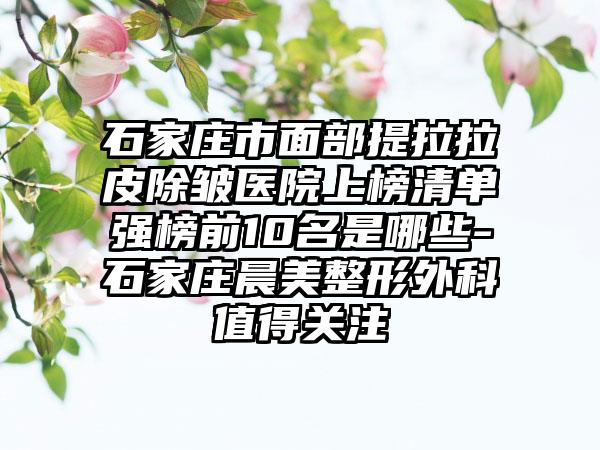 石家庄市面部提拉拉皮除皱医院上榜清单强榜前10名是哪些-石家庄晨美整形外科值得关注